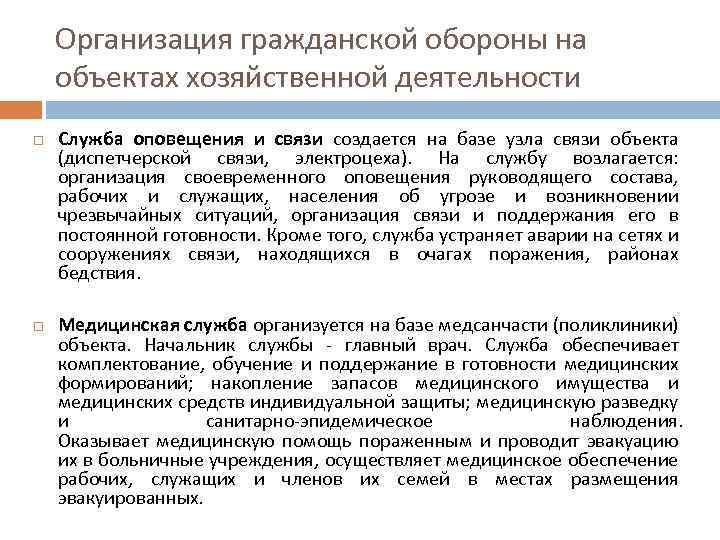 Организация гражданской обороны на объектах хозяйственной деятельности

Служба оповещения и связи создается на базе узла связи объекта (диспетчерской связи, электроцеха). На службу возлагается: организация своевременного оповещения руководящего состава, рабочих и служащих, населения об угрозе и возникновении чрезвычайных ситуаций, организация связи и поддержания его в постоянной готовности. Кроме того, служба устраняет аварии на сетях и сооружениях связи, находящихся в очагах поражения, районах бедствия.

Медицинская служба организуется на базе медсанчасти (поликлиники) объекта. Начальник службы - главный врач. Служба обеспечивает комплектование, обучение и поддержание в готовности медицинских формирований; накопление запасов медицинского имущества и медицинских средств индивидуальной защиты; медицинскую разведку и санитарно-эпидемическое наблюдения. Оказывает медицинскую помощь пораженным и проводит эвакуацию их в больничные учреждения, осуществляет медицинское обеспечение рабочих, служащих и членов их семей в местах размещения эвакуированных.